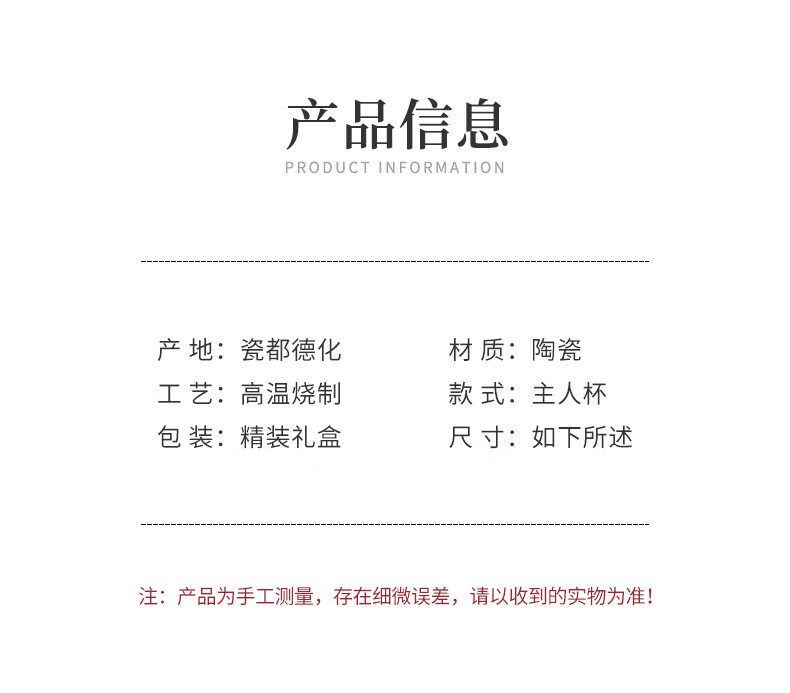 产品信息
PRODUCT INFORMATION

产 地：瓷都德化
工 艺：高温烧制
包 装：精装礼盒

材 质：陶瓷
款 式：主人杯
尺 寸：如下所述

注：产品为手工测量，存在细微误差，请以收到的实物为准！